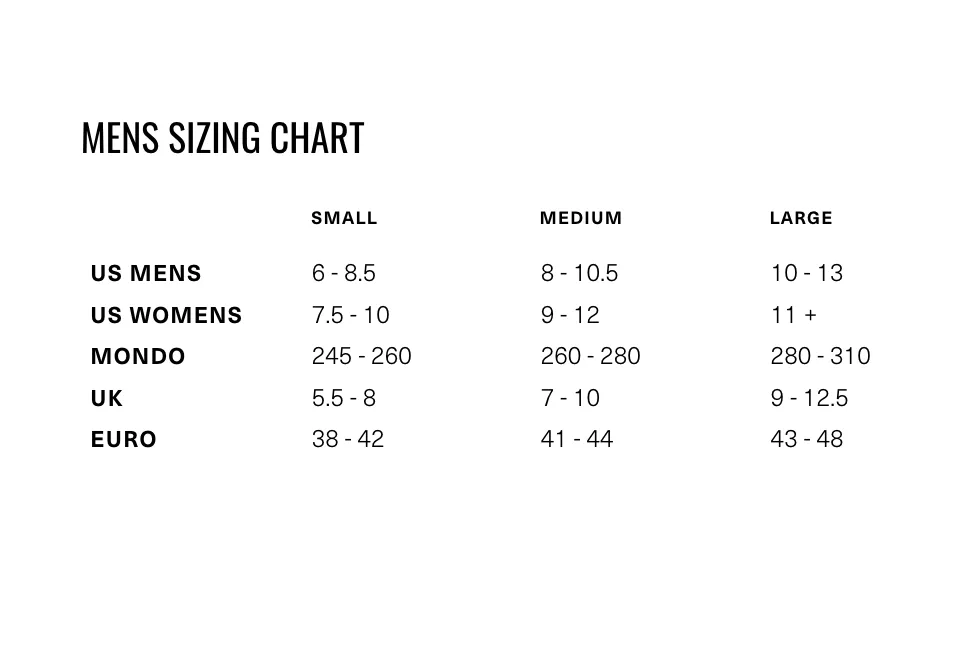 MENS SIZING CHART

| | SMALL | MEDIUM | LARGE |
|---|---|---|---|
| US MENS | 6 - 8.5 | 8 - 10.5 | 10 - 13 |
| US WOMENS | 7.5 - 10 | 9 - 12 | 11 + |
| MONDO | 245 - 260 | 260 - 280 | 280 - 310 |
| UK | 5.5 - 8 | 7 - 10 | 9 - 12.5 |
| EURO | 38 - 42 | 41 - 44 | 43 - 48 |